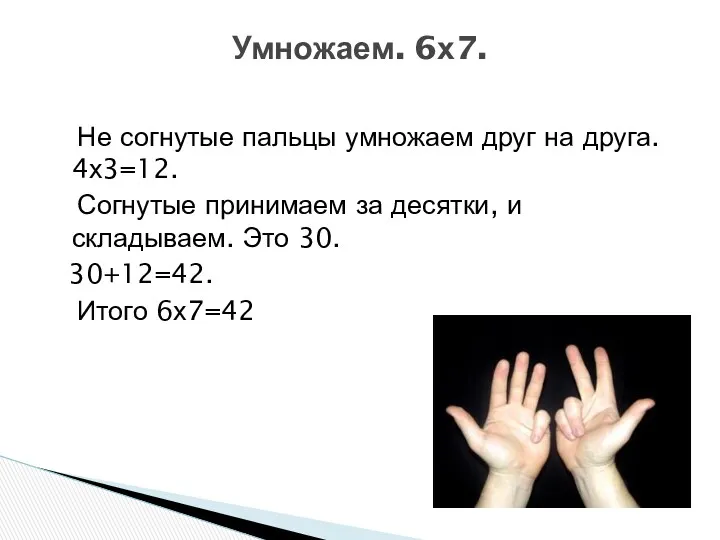 Умножаем. 6х7.

Не согнутые пальцы умножаем друг на друга. 4х3=12.

Согнутые принимаем за десятки, и складываем. Это 30.

30+12=42.

Итого 6х7=42